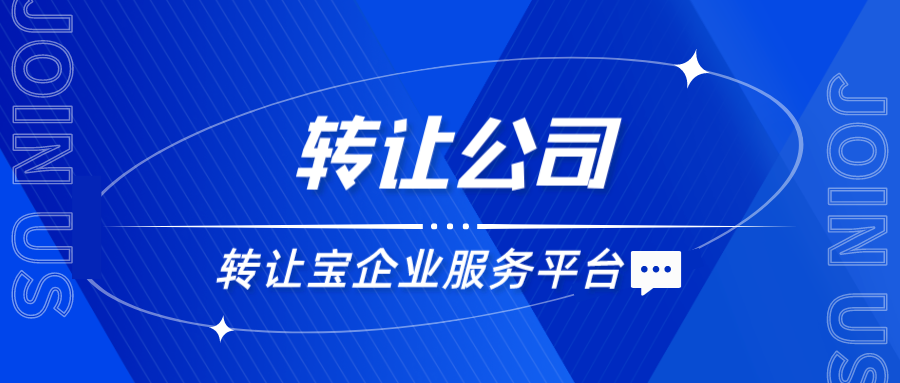 JOIN US

转让公司

转让宝企业服务平台

JOIN US